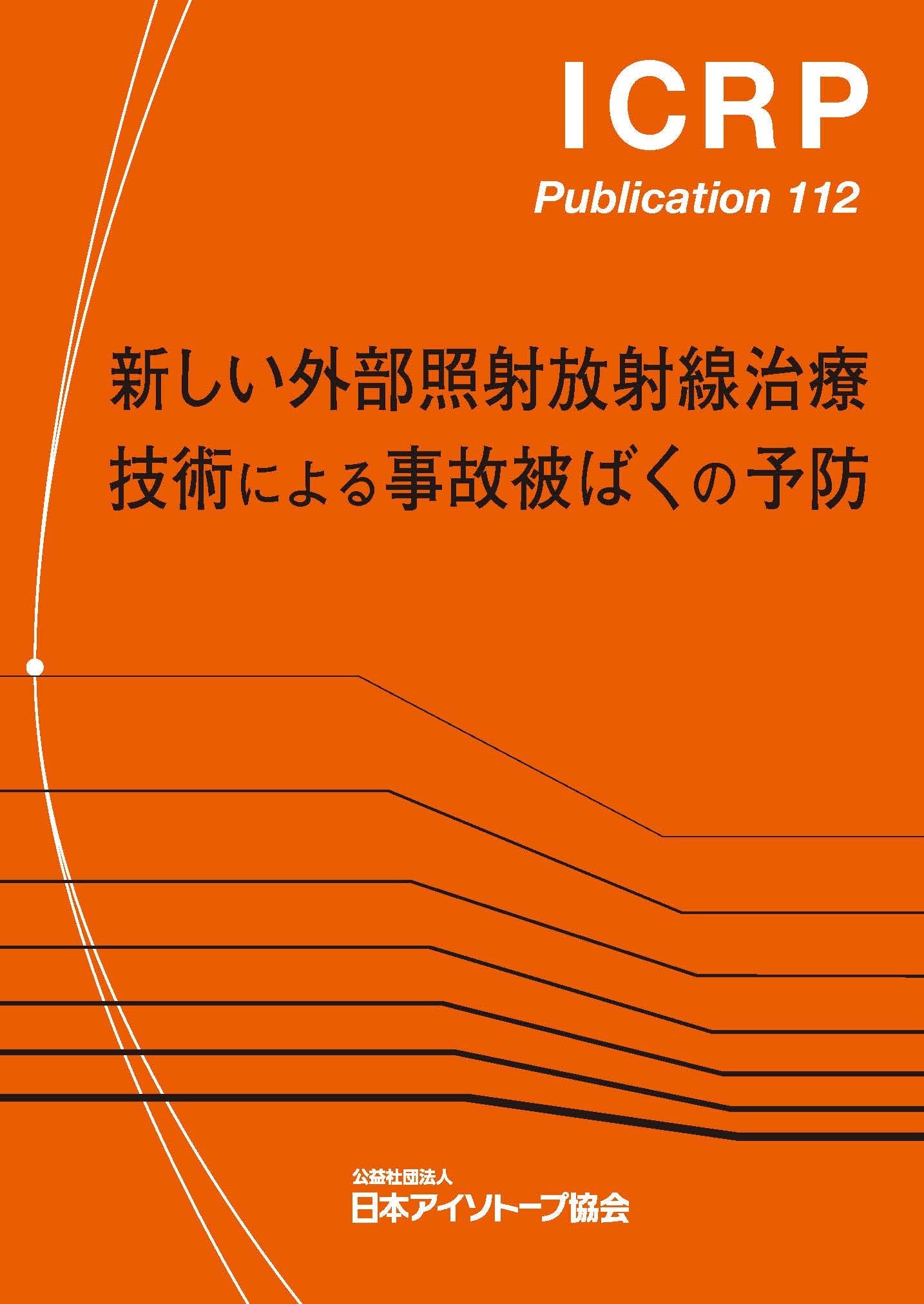 ICRP
Publication 112

新しい外部照射放射線治療技術による事故被ばくの予防

公益社団法人
日本アイソトープ協会